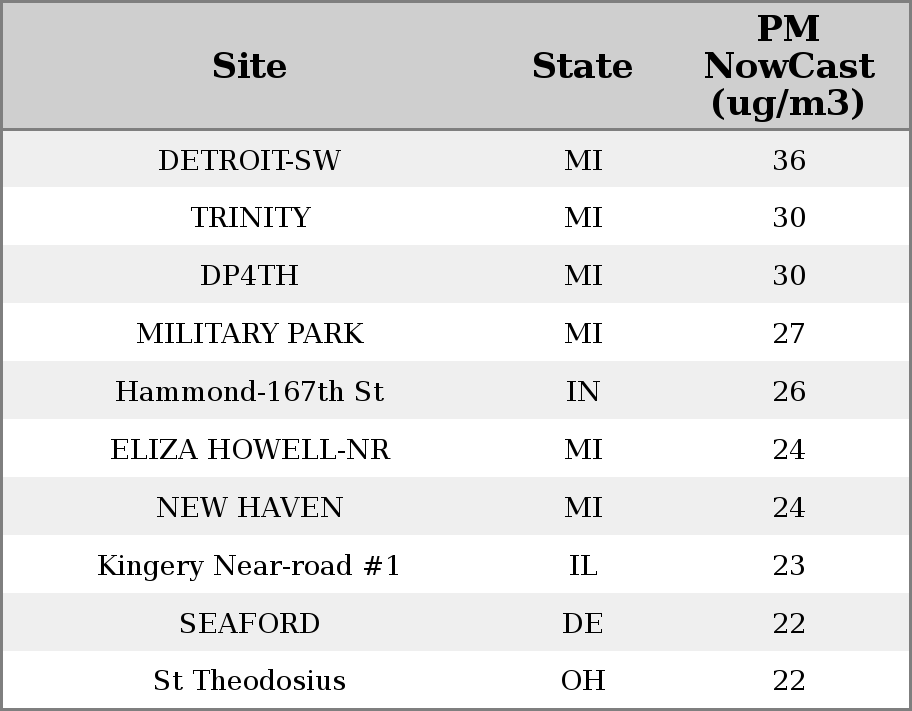 | Site | State | PM NowCast (ug/m3) |
|---|---|---|
| DETROIT-SW | MI | 36 |
| TRINITY | MI | 30 |
| DP4TH | MI | 30 |
| MILITARY PARK | MI | 27 |
| Hammond-167th St | IN | 26 |
| ELIZA HOWELL-NR | MI | 24 |
| NEW HAVEN | MI | 24 |
| Kingery Near-road #1 | IL | 23 |
| SEAFORD | DE | 22 |
| St Theodosius | OH | 22 |